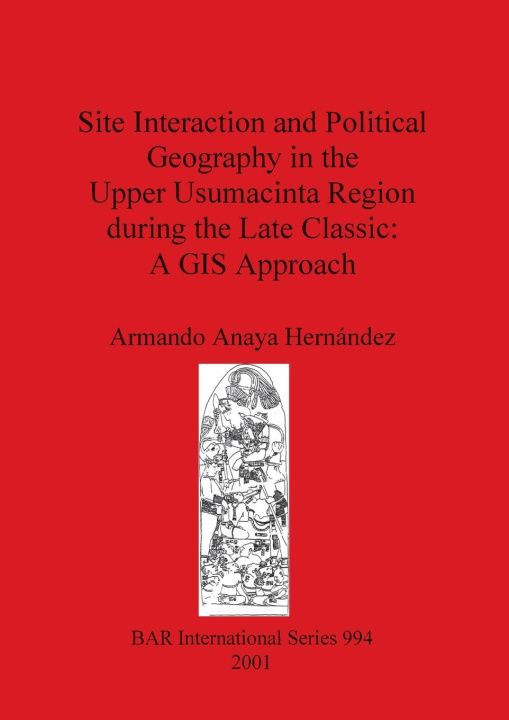 Site Interaction and Political Geography in the Upper Usumacinta Region during the Late Classic: A GIS Approach

Armando Anaya Hernández

BAR International Series 994
2001